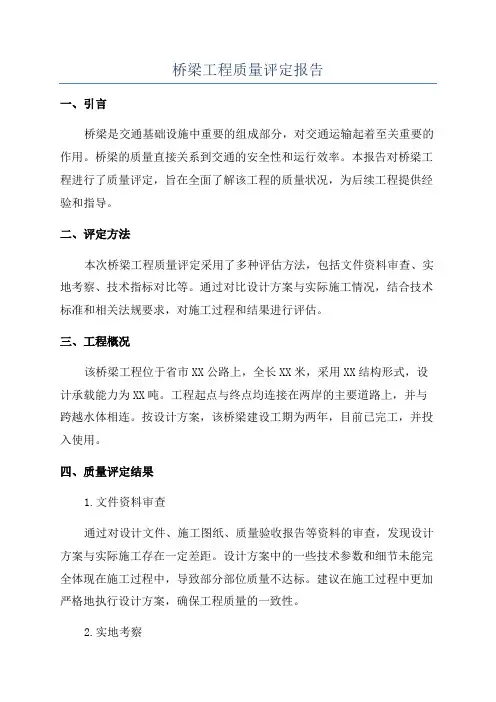 桥梁工程质量评定报告

一、引言

桥梁是交通基础设施中重要的组成部分，对交通运输起着至关重要的作用。桥梁的质量直接关系到交通的安全性和运行效率。本报告对桥梁工程进行了质量评定，旨在全面了解该工程的质量状况，为后续工程提供经验和指导。

二、评定方法

本次桥梁工程质量评定采用了多种评估方法，包括文件资料审查、实地考察、技术指标对比等。通过对比设计方案与实际施工情况，结合技术标准和相关法规要求，对施工过程和结果进行评估。

三、工程概况

该桥梁工程位于省市XX公路上，全长XX米，采用XX结构形式，设计承载能力为XX吨。工程起点与终点均连接在两岸的主要道路上，并与跨越水体相连。按设计方案，该桥梁建设工期为两年，目前已完工，并投入使用。

四、质量评定结果

1.文件资料审查

通过对设计文件、施工图纸、质量验收报告等资料的审查，发现设计方案与实际施工存在一定差距。设计方案中的一些技术参数和细节未能完全体现在施工过程中，导致部分部位质量不达标。建议在施工过程中更加严格地执行设计方案，确保工程质量的一致性。

2.实地考察